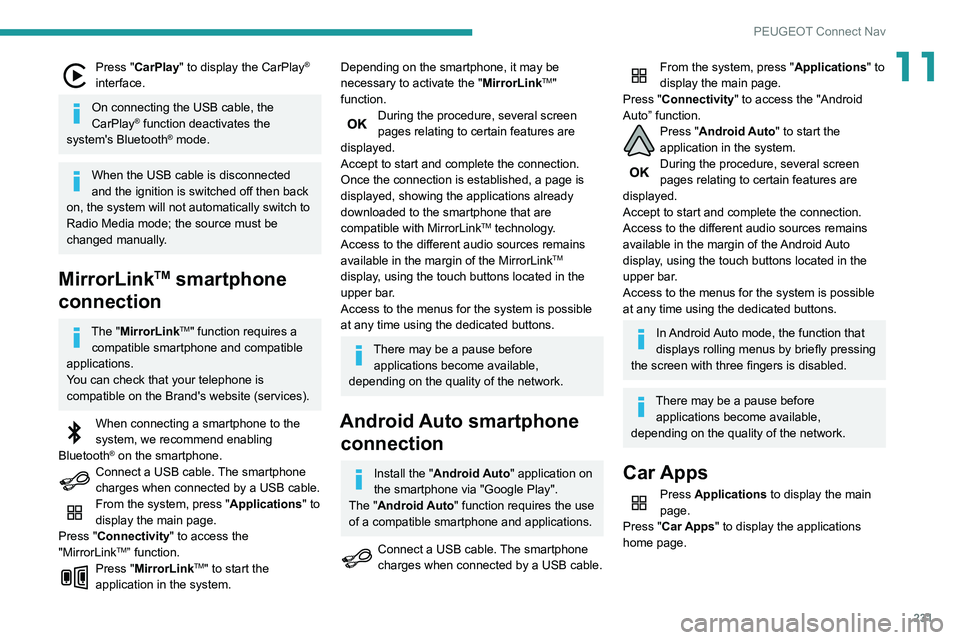 PEUGEOT Connect Nav

11

Press "CarPlay" to display the CarPlay® interface.

On connecting the USB cable, the CarPlay® function deactivates the system's Bluetooth® mode.

When the USB cable is disconnected and the ignition is switched off then back on, the system will not automatically switch to Radio Media mode; the source must be changed manually.

MirrorLinkTM smartphone connection

The "MirrorLinkTM" function requires a compatible smartphone and compatible applications.
You can check that your telephone is compatible on the Brand's website (services).

When connecting a smartphone to the system, we recommend enabling Bluetooth® on the smartphone.
Connect a USB cable. The smartphone charges when connected by a USB cable.
From the system, press "Applications" to display the main page.
Press "Connectivity" to access the "MirrorLinkTM" function.
Press "MirrorLinkTM" to start the application in the system.

Depending on the smartphone, it may be necessary to activate the "MirrorLinkTM" function.
OK
During the procedure, several screen pages relating to certain features are displayed.
Accept to start and complete the connection.
Once the connection is established, a page is displayed, showing the applications already downloaded to the smartphone that are compatible with MirrorLinkTM technology.
Access to the different audio sources remains available in the margin of the MirrorLinkTM display, using the touch buttons located in the upper bar.
Access to the menus for the system is possible at any time using the dedicated buttons.

There may be a pause before applications become available, depending on the quality of the network.

Android Auto smartphone connection

Install the "Android Auto" application on the smartphone via "Google Play".
The "Android Auto" function requires the use of a compatible smartphone and applications.

Connect a USB cable. The smartphone charges when connected by a USB cable.

From the system, press "Applications" to display the main page.
Press "Connectivity" to access the "Android Auto" function.
Press "Android Auto" to start the application in the system.
OK
During the procedure, several screen pages relating to certain features are displayed.
Accept to start and complete the connection.
Access to the different audio sources remains available in the margin of the Android Auto display, using the touch buttons located in the upper bar.
Access to the menus for the system is possible at any time using the dedicated buttons.

In Android Auto mode, the function that displays rolling menus by briefly pressing the screen with three fingers is disabled.

There may be a pause before applications become available, depending on the quality of the network.

Car Apps

Press Applications to display the main page.
Press "Car Apps" to display the applications home page.

221

carmanualsonline.info